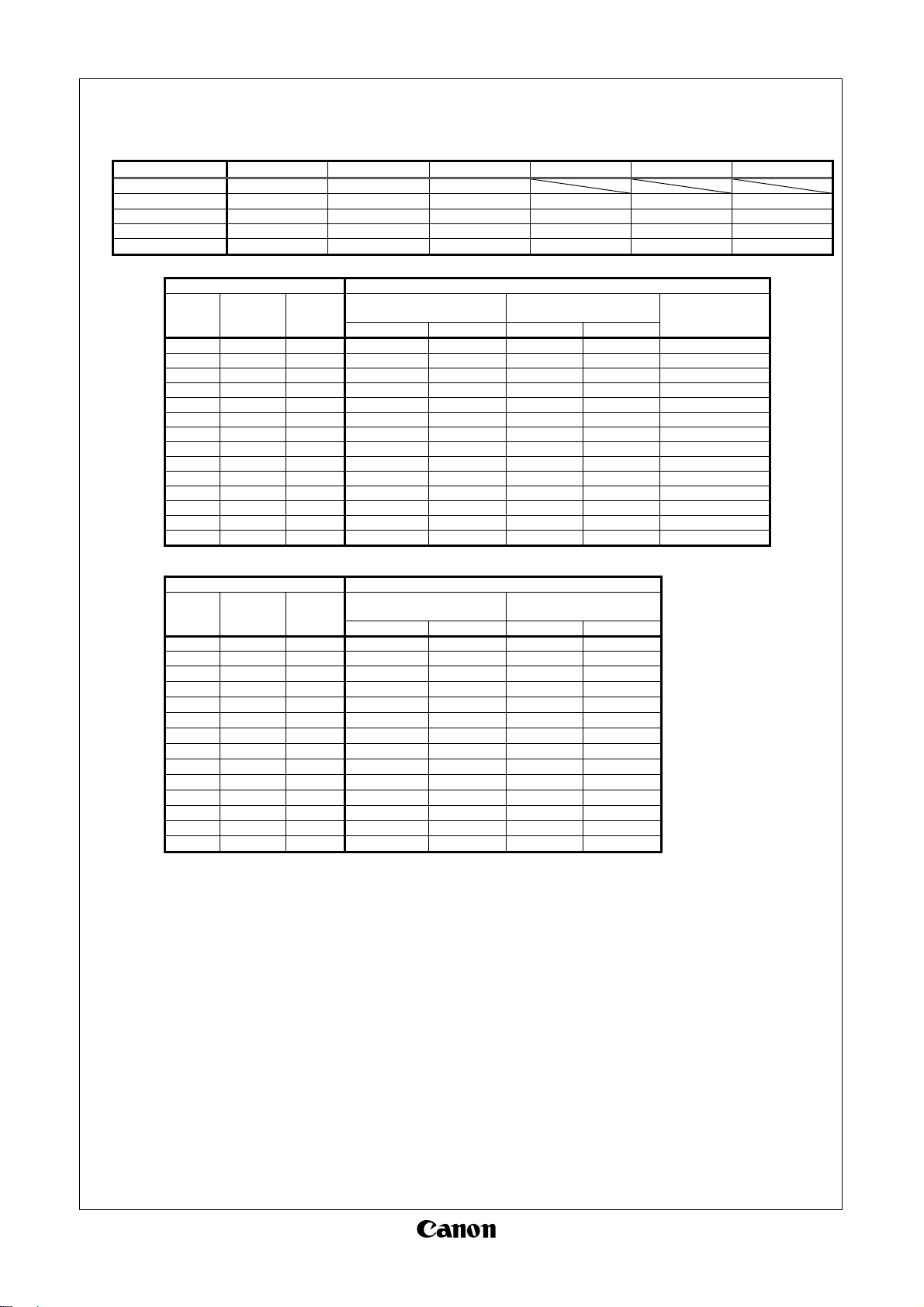 Canon